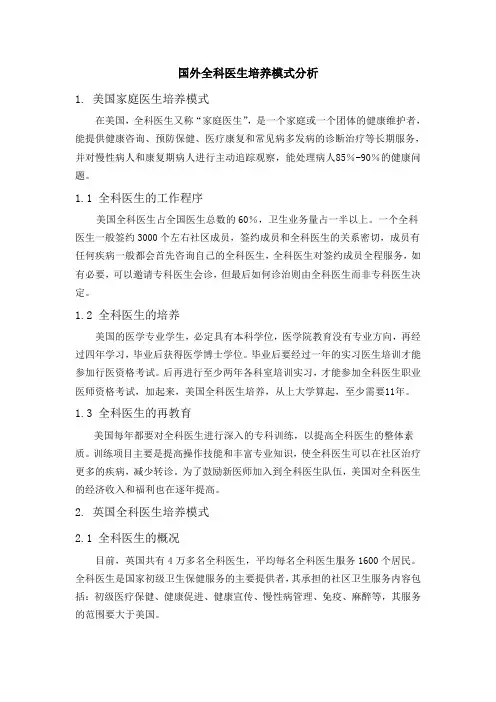 国外全科医生培养模式分析

1. 美国家庭医生培养模式

在美国，全科医生又称“家庭医生”，是一个家庭或一个团体的健康维护者，能提供健康咨询、预防保健、医疗康复和常见病多发病的诊断治疗等长期服务，并对慢性病人和康复期病人进行主动追踪观察，能处理病人85%-90%的健康问题。

1.1 全科医生的工作程序

美国全科医生占全国医生总数的60%，卫生业务量占一半以上。一个全科医生一般签约3000个左右社区成员，签约成员和全科医生的关系密切，成员有任何疾病一般都会首先咨询自己的全科医生，全科医生对签约成员全程服务，如有必要，可以邀请专科医生会诊，但最后如何诊治则由全科医生而非专科医生决定。

1.2 全科医生的培养

美国的医学专业学生，必定具有本科学位，医学院教育没有专业方向，再经过四年学习，毕业后获得医学博士学位。毕业后要经过一年的实习医生培训才能参加行医资格考试。后再进行至少两年各科室培训实习，才能参加全科医生职业医师资格考试，加起来，美国全科医生培养，从上大学算起，至少需要11年。

1.3 全科医生的再教育

美国每年都要对全科医生进行深入的专科训练，以提高全科医生的整体素质。训练项目主要是提高操作技能和丰富专业知识，使全科医生可以在社区治疗更多的疾病，减少转诊。为了鼓励新医师加入到全科医生队伍，美国对全科医生的经济收入和福利也在逐年提高。

2. 英国全科医生培养模式

2.1 全科医生的概况

目前，英国共有4万多名全科医生，平均每名全科医生服务1600个居民。全科医生是国家初级卫生保健服务的主要提供者，其承担的社区卫生服务内容包括：初级医疗保健、健康促进、健康宣传、慢性病管理、免疫、麻醉等，其服务的范围要大于美国。